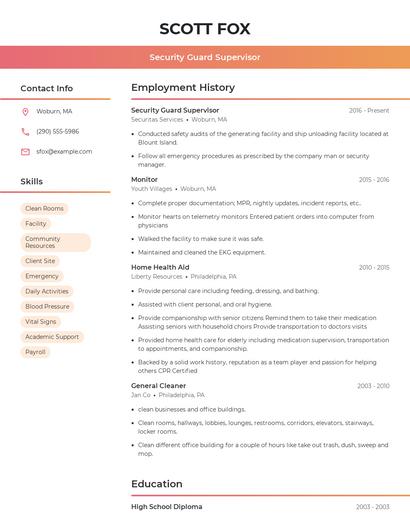 SCOTT FOX

Security Guard Supervisor

Contact Info

Woburn, MA

(290) 555-5986

sfox@example.com

Skills

Clean Rooms

Facility

Community Resources

Client Site

Emergency

Daily Activities

Blood Pressure

Vital Signs

Academic Support

Payroll

Employment History

Security Guard Supervisor
2016 - Present
Securitas Services • Woburn, MA

• Conducted safety audits of the generating facility and ship unloading facility located at Blount Island.

• Follow all emergency procedures as prescribed by the company man or security manager.

Monitor
2015 - 2016
Youth Villages • Woburn, MA

• Complete proper documentation; MPR, nightly updates, incident reports, etc..

• Monitor hearts on telemetry monitors Entered patient orders into computer from physicians

• Walked the facility to make sure it was safe.

• Maintained and cleaned the EKG equipment.

Home Health Aid
2010 - 2015
Liberty Resources • Philadelphia, PA

• Provide personal care including feeding, dressing, and bathing.

• Assisted with client personal, and oral hygiene.

• Provide companionship with senior citizens Remind them to take their medication Assisting seniors with household choirs Provide transportation to doctors visits

• Provided home health care for elderly including medication supervision, transportation to appointments, and companionship.

• Backed by a solid work history, reputation as a team player and passion for helping others CPR Certified

General Cleaner
2003 - 2010
Jan Co • Philadelphia, PA

• clean businesses and office buildings.

• Clean rooms, hallways, lobbies, lounges, restrooms, corridors, elevators, stairways, locker rooms.

• Clean different office building for a couple of hours like take out trash, dush, sweep and mop.

Education

High School Diploma
2003 - 2003